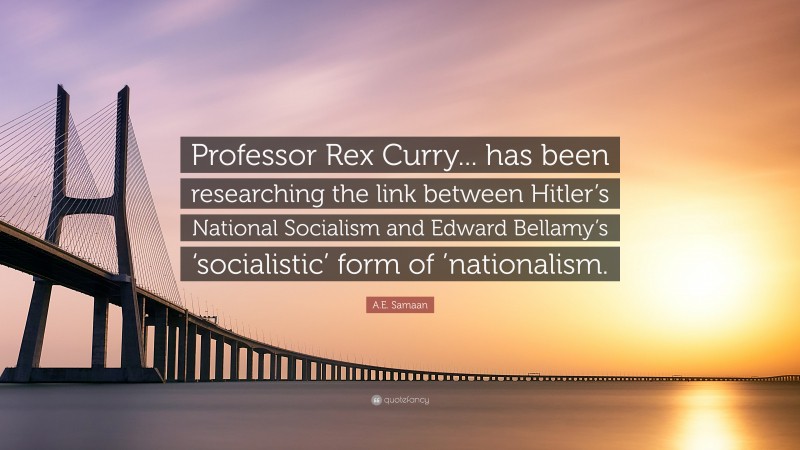 Professor Rex Curry... has been researching the link between Hitler's National Socialism and Edward Bellamy's 'socialistic' form of 'nationalism.

A.E. Samaan

quotefancy